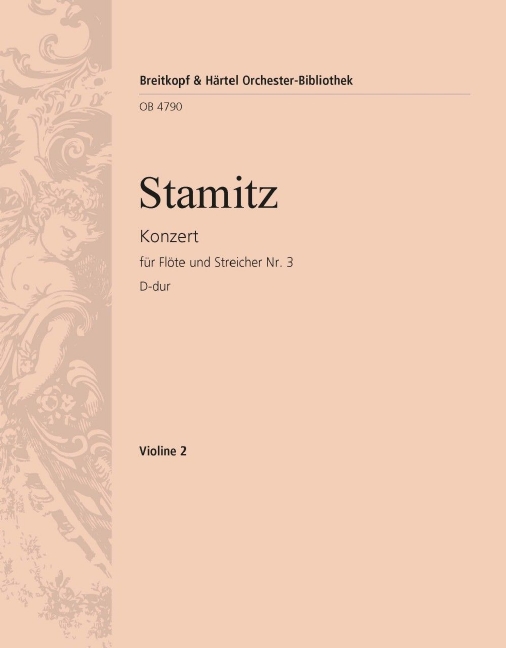 Breitkopf & Härtel Orchester-Bibliothek

OB 4790

Stamitz

Konzert

für Flöte und Streicher Nr. 3

D-dur

Violine 2